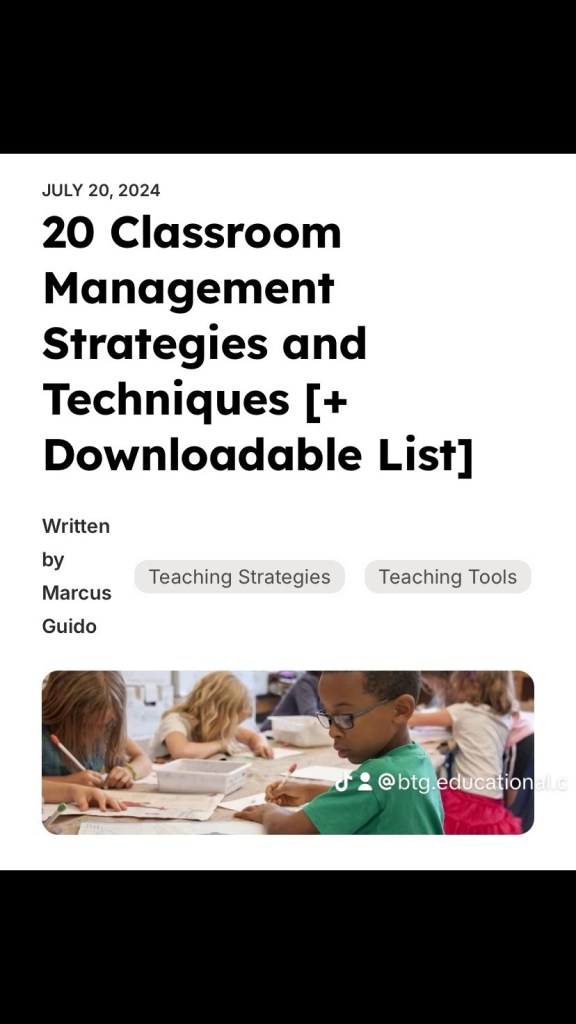 JULY 20, 2024

20 Classroom Management Strategies and Techniques [+ Downloadable List]

Written by Marcus Guido

Teaching Strategies

Teaching Tools

@btg.educational.c